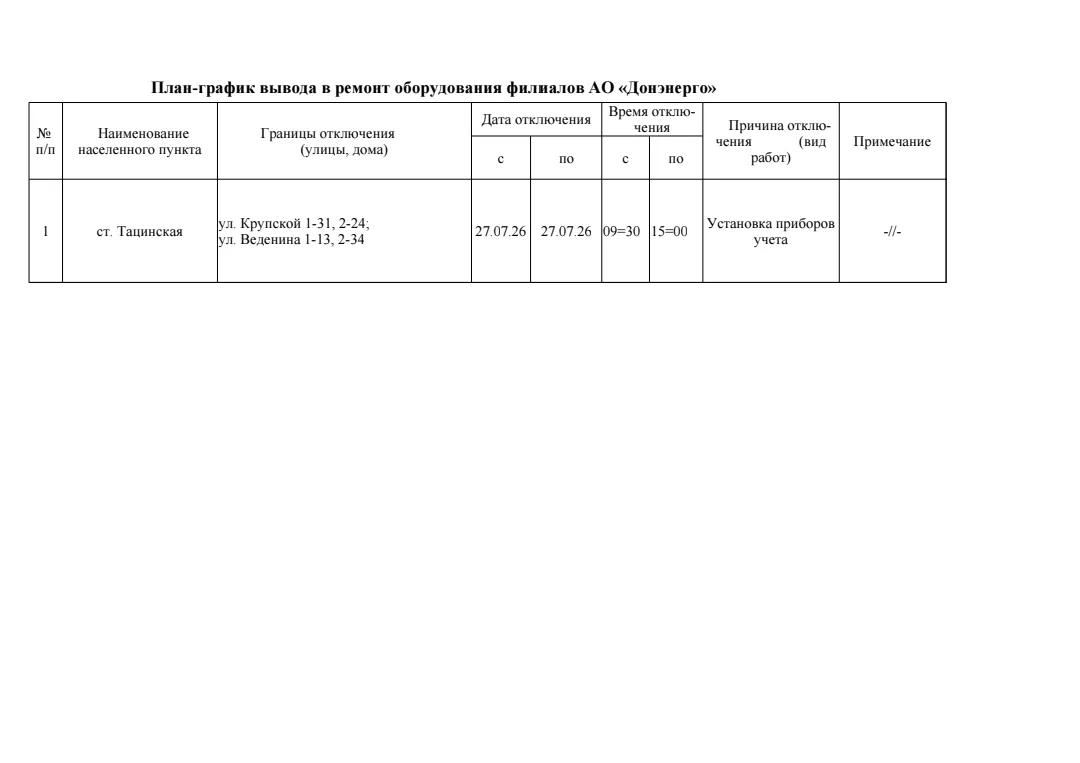 План-график вывода в ремонт оборудования филиалов АО «Донэнерго»

| № п/п | Наименование населенного пункта | Границы отключения (улицы, дома) | Дата отключения с | Дата отключения по | Время отключения с | Время отключения по | Причина отключения (вид работ) | Примечание |
|---|---|---|---|---|---|---|---|---|
| 1 | ст. Тацинская | ул. Крупской 1-31, 2-24; ул. Веденина 1-13, 2-34 | 27.07.26 | 27.07.26 | 09=30 | 15=00 | Установка приборов учета | -//- |